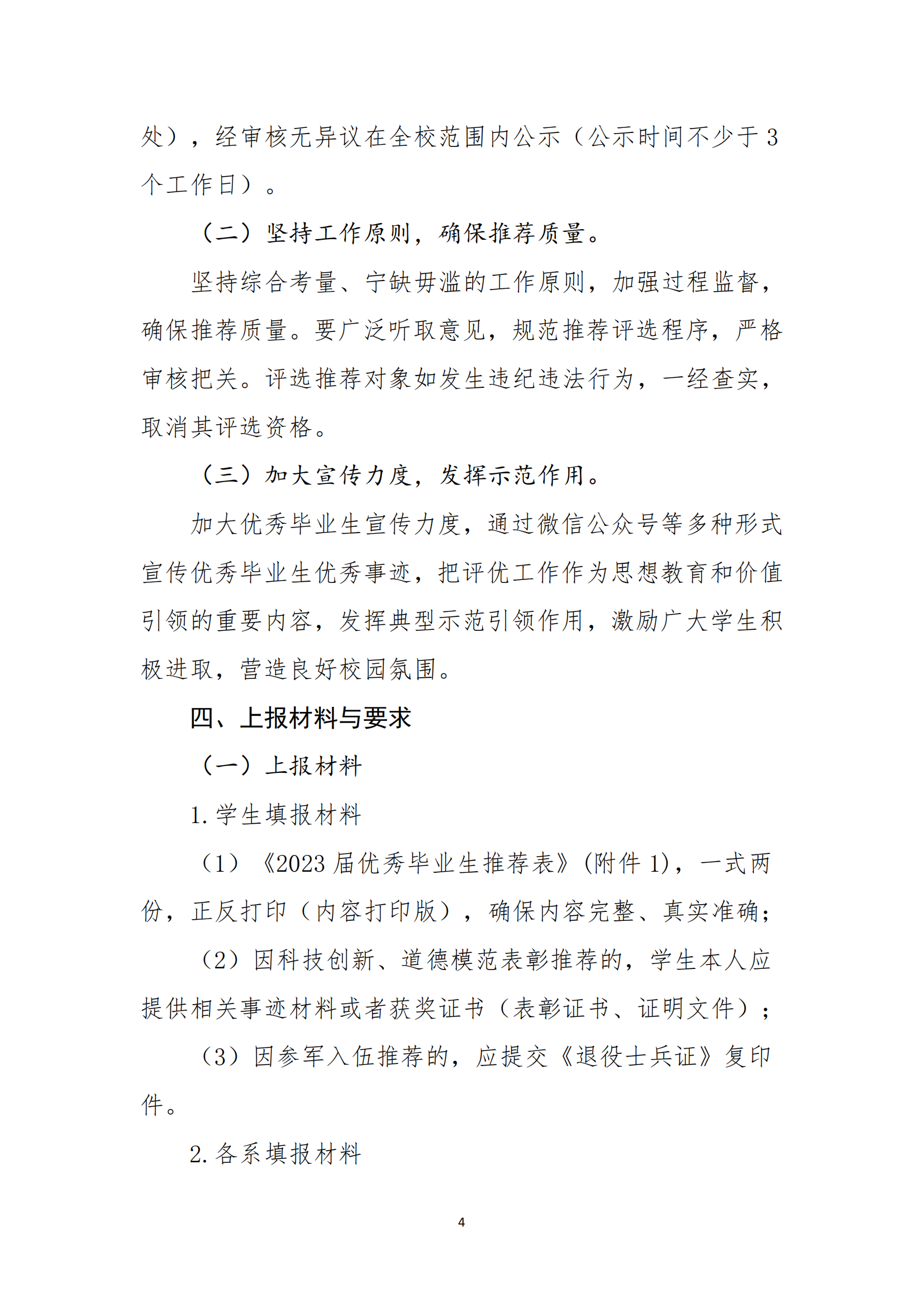 处），经审核无异议在全校范围内公示（公示时间不少于 3 个工作日）。

（二）坚持工作原则，确保推荐质量。

坚持综合考量、宁缺毋滥的工作原则，加强过程监督，确保推荐质量。要广泛听取意见，规范推荐评选程序，严格审核把关。评选推荐对象如发生违纪违法行为，一经查实，取消其评选资格。

（三）加大宣传力度，发挥示范作用。

加大优秀毕业生宣传力度，通过微信公众号等多种形式宣传优秀毕业生优秀事迹，把评优工作作为思想教育和价值引领的重要内容，发挥典型示范引领作用，激励广大学生积极进取，营造良好校园氛围。

四、上报材料与要求

（一）上报材料

1. 学生填报材料

（1）《2023 届优秀毕业生推荐表》(附件 1)，一式两份，正反打印（内容打印版），确保内容完整、真实准确；

（2）因科技创新、道德模范表彰推荐的，学生本人应提供相关事迹材料或者获奖证书（表彰证书、证明文件）；

（3）因参军入伍推荐的，应提交《退役士兵证》复印件。

2. 各系填报材料

4